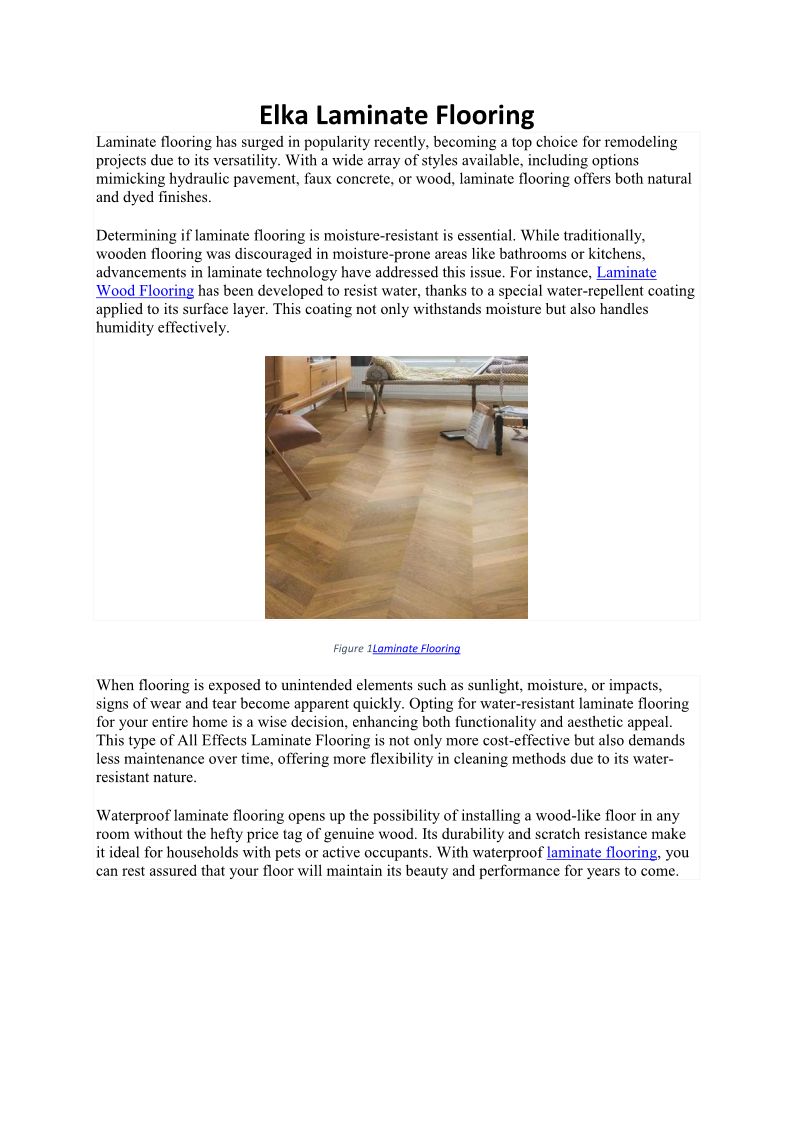 Elka Laminate Flooring

Laminate flooring has surged in popularity recently, becoming a top choice for remodeling projects due to its versatility. With a wide array of styles available, including options mimicking hydraulic pavement, faux concrete, or wood, laminate flooring offers both natural and dyed finishes.

Determining if laminate flooring is moisture-resistant is essential. While traditionally, wooden flooring was discouraged in moisture-prone areas like bathrooms or kitchens, advancements in laminate technology have addressed this issue. For instance, Laminate Wood Flooring has been developed to resist water, thanks to a special water-repellent coating applied to its surface layer. This coating not only withstands moisture but also handles humidity effectively.

Figure 1Laminate Flooring

When flooring is exposed to unintended elements such as sunlight, moisture, or impacts, signs of wear and tear become apparent quickly. Opting for water-resistant laminate flooring for your entire home is a wise decision, enhancing both functionality and aesthetic appeal. This type of All Effects Laminate Flooring is not only more cost-effective but also demands less maintenance over time, offering more flexibility in cleaning methods due to its water-resistant nature.

Waterproof laminate flooring opens up the possibility of installing a wood-like floor in any room without the hefty price tag of genuine wood. Its durability and scratch resistance make it ideal for households with pets or active occupants. With waterproof laminate flooring, you can rest assured that your floor will maintain its beauty and performance for years to come.